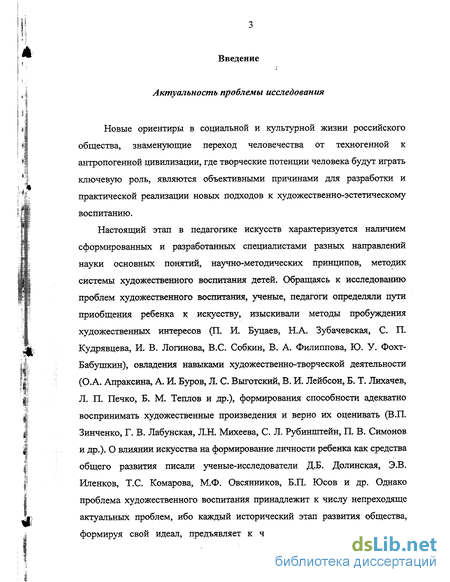 3

Введение

Актуальность проблемы исследования

Новые ориентиры в социальной и культурной жизни российского общества, знаменующие переход человечества от техногенной к антропогенной цивилизации, где творческие потенции человека будут играть ключевую роль, являются объективными причинами для разработки и практической реализации новых подходов к художественно-эстетическому воспитанию.

Настоящий этап в педагогике искусств характеризуется наличием сформированных и разработанных специалистами разных направлений науки основных понятий, научно-методических принципов, методик системы художественного воспитания детей. Обращаясь к исследованию проблем художественного воспитания, ученые, педагоги определяли пути приобщения ребенка к искусству, изыскивали методы пробуждения художественных интересов (П. И. Буцаев, Н.А. Зубачевская, С. П. Кудрявцева, И. В. Логинова, В.С. Собкин, В. А. Филиппова, Ю. У. Фохт-Бабушкин), овладения навыками художественно-творческой деятельности (О.А. Апраксина, А. И. Буров, Л. С. Выготский, В. И. Лейбсон, Б. Т. Лихачев, Л. П. Печко, Б. М. Теплов и др.), формирования способности адекватно воспринимать художественные произведения и верно их оценивать (В.П. Зинченко, Г. В. Лабунская, Л.Н. Михеева, С. Л. Рубинштейн, П. В. Симонов и др.). О влиянии искусства на формирование личности ребенка как средства общего развития писали ученые-исследователи Д.Б. Долинская, Э.В. Иленков, Т.С. Комарова, М.Ф. Овсянников, Б.П. Юсов и др. Однако проблема художественного воспитания принадлежит к числу непреходяще актуальных проблем, ибо каждый исторический этап развития общества, формируя свой идеал, предъявляет к ч

dsLib.net
библиотека диссертаций